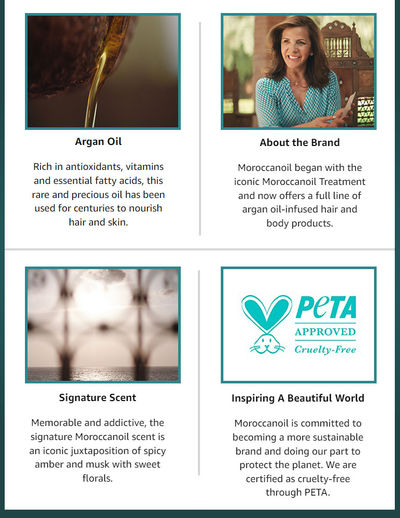 Argan Oil

Rich in antioxidants, vitamins and essential fatty acids, this rare and precious oil has been used for centuries to nourish hair and skin.

About the Brand

Moroccanoil began with the iconic Moroccanoil Treatment and now offers a full line of argan oil-infused hair and body products.

Signature Scent

Memorable and addictive, the signature Moroccanoil scent is an iconic juxtaposition of spicy amber and musk with sweet florals.

PETA
APPROVED
Cruelty-Free

Inspiring A Beautiful World

Moroccanoil is committed to becoming a more sustainable brand and doing our part to protect the planet. We are certified as cruelty-free through PETA.